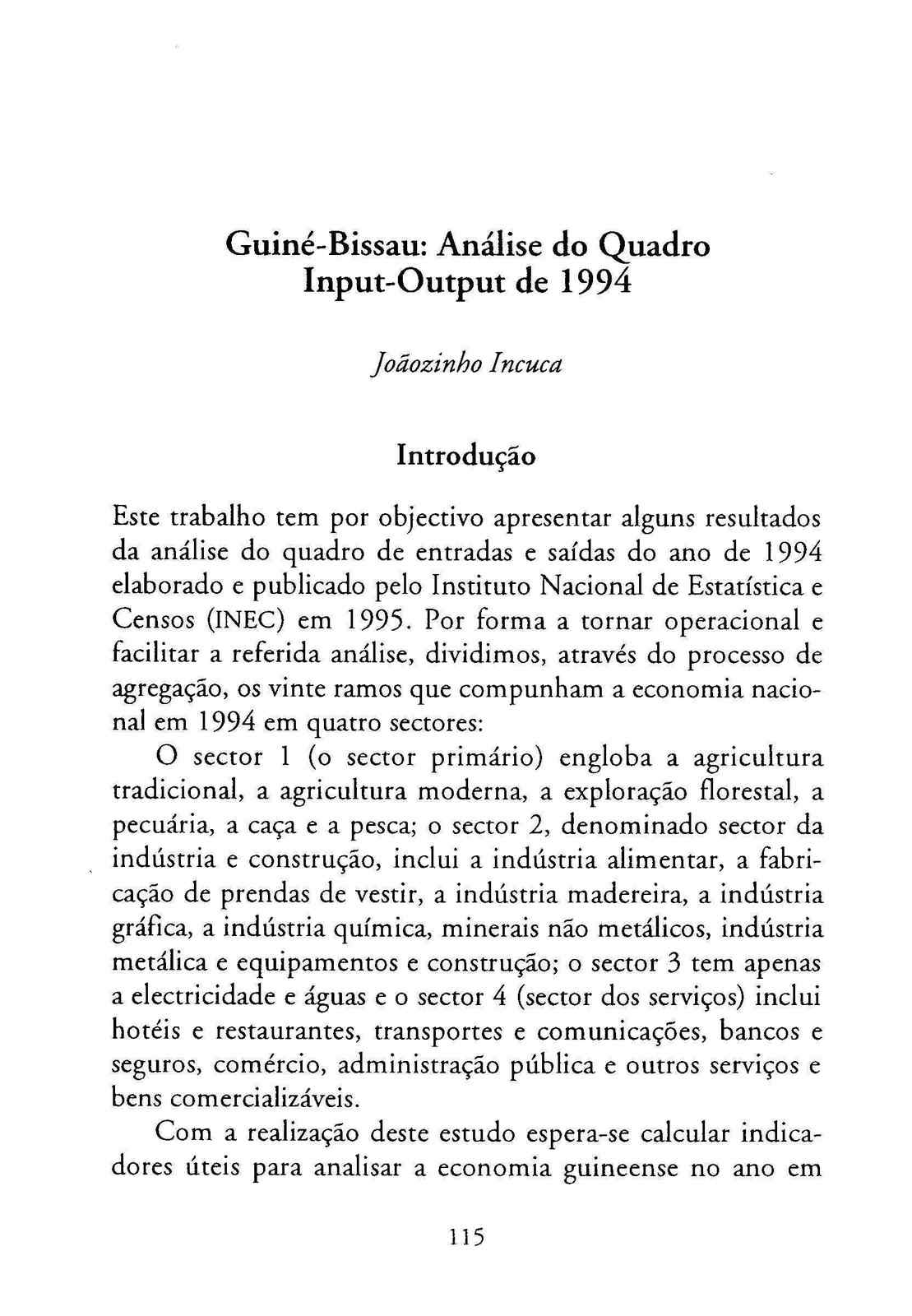 Guiné-Bissau: Análise do Quadro Input-Output de 1994

Joãozinho Incuca

Introdução

Este trabalho tem por objectivo apresentar alguns resultados da análise do quadro de entradas e saídas do ano de 1994 elaborado e publicado pelo Instituto Nacional de Estatística e Censos (INEC) em 1995. Por forma a tornar operacional e facilitar a referida análise, dividimos, através do processo de agregação, os vinte ramos que compunham a economia nacional em 1994 em quatro sectores:

O sector 1 (o sector primário) engloba a agricultura tradicional, a agricultura moderna, a exploração florestal, a pecuária, a caça e a pesca; o sector 2, denominado sector da indústria e construção, inclui a indústria alimentar, a fabricação de prendas de vestir, a indústria madereira, a indústria gráfica, a indústria química, minerais não metálicos, indústria metálica e equipamentos e construção; o sector 3 tem apenas a electricidade e águas e o sector 4 (sector dos serviços) inclui hotéis e restaurantes, transportes e comunicações, bancos e seguros, comércio, administração pública e outros serviços e bens comercializáveis.

Com a realização deste estudo espera-se calcular indicadores úteis para analisar a economia guineense no ano em

115